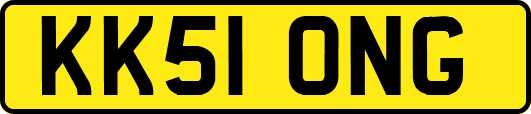 KK51 ONG